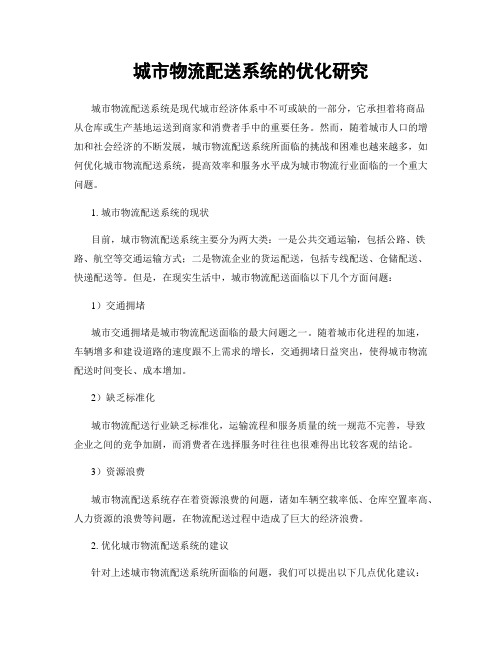 城市物流配送系统的优化研究

城市物流配送系统是现代城市经济体系中不可或缺的一部分，它承担着将商品从仓库或生产基地运送到商家和消费者手中的重要任务。然而，随着城市人口的增加和社会经济的不断发展，城市物流配送系统所面临的挑战和困难也越来越多，如何优化城市物流配送系统，提高效率和服务水平成为城市物流行业面临的一个重大问题。

1. 城市物流配送系统的现状

目前，城市物流配送系统主要分为两大类：一是公共交通运输，包括公路、铁路、航空等交通运输方式；二是物流企业的货运配送，包括专线配送、仓储配送、快递配送等。但是，在现实生活中，城市物流配送面临以下几个方面问题：

1）交通拥堵

城市交通拥堵是城市物流配送面临的最大问题之一。随着城市化进程的加速，车辆增多和建设道路的速度跟不上需求的增长，交通拥堵日益突出，使得城市物流配送时间变长、成本增加。

2）缺乏标准化

城市物流配送行业缺乏标准化，运输流程和服务质量的统一规范不完善，导致企业之间的竞争加剧，而消费者在选择服务时往往也很难得出比较客观的结论。

3）资源浪费

城市物流配送系统存在着资源浪费的问题，诸如车辆空载率低、仓库空置率高、人力资源的浪费等问题，在物流配送过程中造成了巨大的经济浪费。

2. 优化城市物流配送系统的建议

针对上述城市物流配送系统所面临的问题，我们可以提出以下几点优化建议：